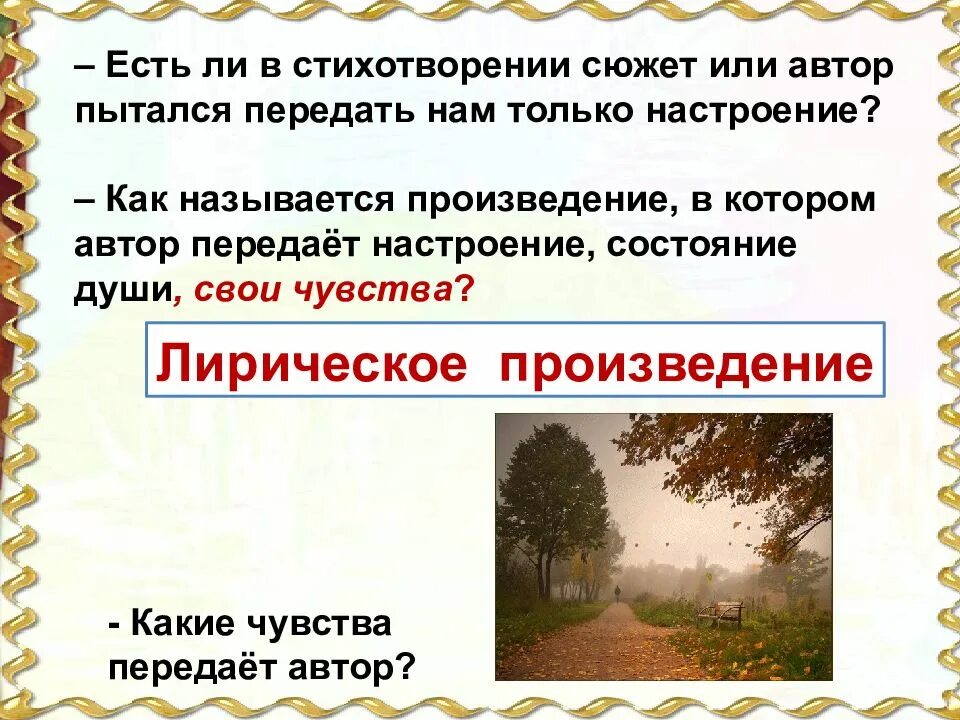 – Есть ли в стихотворении сюжет или автор пытался передать нам только настроение?

– Как называется произведение, в котором автор передаёт настроение, состояние души, свои чувства?

Лирическое произведение

- Какие чувства передаёт автор?